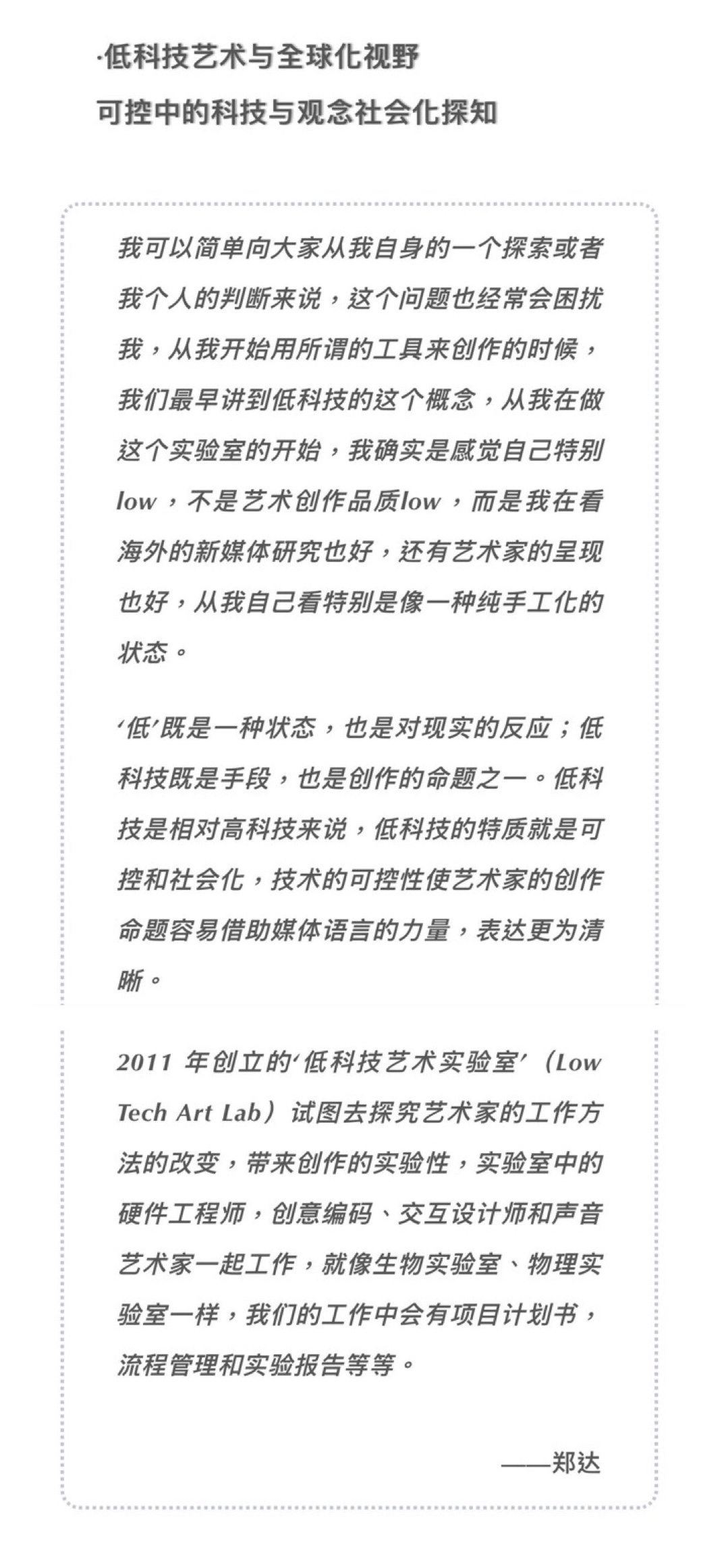 ·低科技艺术与全球化视野
可控中的科技与观念社会化探知

我可以简单向大家从我自身的一个探索或者我个人的判断来说，这个问题也经常会困扰我，从我开始用所谓的工具来创作的时候，我们最早讲到低科技的这个概念，从我在做这个实验室的开始，我确实是感觉自己特别low，不是艺术创作品质low，而是我在看海外的新媒体研究也好，还有艺术家的呈现也好，从我自己看特别是像一种纯手工化的状态。

‘低’既是一种状态，也是对现实的反应；低科技既是手段，也是创作的命题之一。低科技是相对高科技来说，低科技的特质就是可控和社会化，技术的可控性使艺术家的创作命题容易借助媒体语言的力量，表达更为清晰。

2011 年创立的‘低科技艺术实验室’（Low Tech Art Lab）试图去探究艺术家的工作方法的改变，带来创作的实验性，实验室中的硬件工程师，创意编码、交互设计师和声音艺术家一起工作，就像生物实验室、物理实验室一样，我们的工作中会有项目计划书，流程管理和实验报告等等。

——郑达